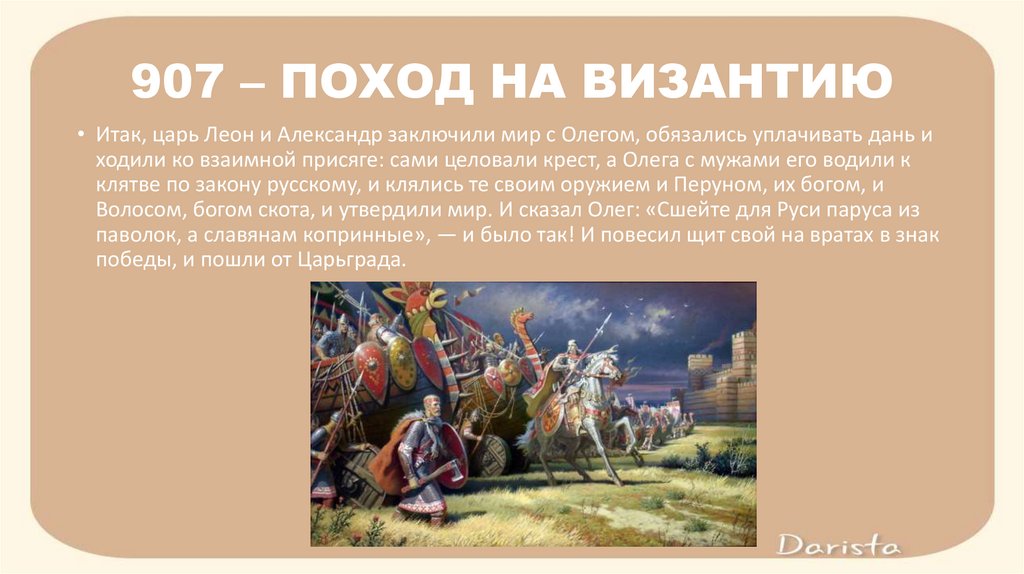 907 – ПОХОД НА ВИЗАНТИЮ

• Итак, царь Леон и Александр заключили мир с Олегом, обязались уплачивать дань и ходили ко взаимной присяге: сами целовали крест, а Олега с мужами его водили к клятве по закону русскому, и клялись те своим оружием и Перуном, их богом, и Волосом, богом скота, и утвердили мир. И сказал Олег: «Сшейте для Руси паруса из паволок, а славянам копринные», — и было так! И повесил щит свой на вратах в знак победы, и пошли от Царьграда.

Darista